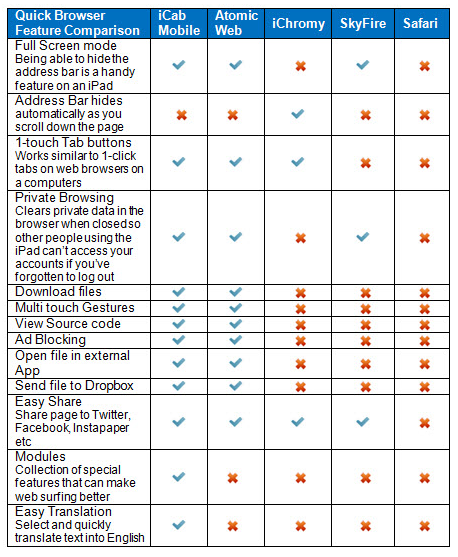 | Quick Browser Feature Comparison | iCab Mobile | Atomic Web | iChromy | SkyFire | Safari |
|---|---|---|---|---|---|
| Full Screen mode Being able to hide the address bar is a handy feature on an iPad | ✔ | ✔ | ✖ | ✔ | ✖ |
| Address Bar hides automatically as you scroll down the page | ✖ | ✖ | ✔ | ✖ | ✖ |
| 1-touch Tab buttons Works similar to 1-click tabs on web browsers on a computers | ✔ | ✔ | ✔ | ✖ | ✖ |
| Private Browsing Clears private data in the browser when closed so other people using the iPad can't access your accounts if you've forgotten to log out | ✔ | ✔ | ✖ | ✔ | ✖ |
| Download files | ✔ | ✔ | ✖ | ✖ | ✖ |
| Multi touch Gestures | ✔ | ✔ | ✖ | ✖ | ✖ |
| View Source code | ✔ | ✔ | ✖ | ✖ | ✖ |
| Ad Blocking | ✔ | ✔ | ✖ | ✖ | ✖ |
| Open file in external App | ✔ | ✔ | ✖ | ✖ | ✖ |
| Send file to Dropbox | ✔ | ✔ | ✖ | ✖ | ✖ |
| Easy Share Share page to Twitter, Facebook, Instapaper etc | ✔ | ✔ | ✔ | ✔ | ✖ |
| Modules Collection of special features that can make web surfing better | ✔ | ✖ | ✖ | ✖ | ✖ |
| Easy Translation Select and quickly translate text into English | ✔ | ✖ | ✖ | ✖ | ✖ |